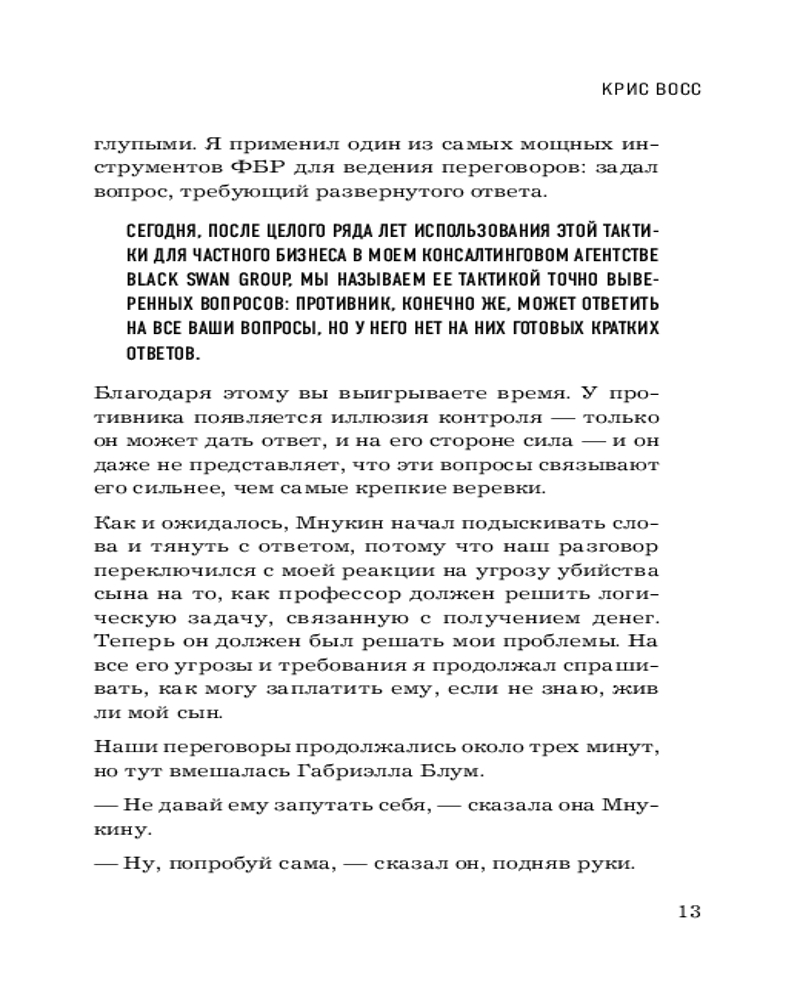 КРИС ВОСС

глупыми. Я применил один из самых мощных инструментов ФБР для ведения переговоров: задал вопрос, требующий развернутого ответа.

СЕГОДНЯ, ПОСЛЕ ЦЕЛОГО РЯДА ЛЕТ ИСПОЛЬЗОВАНИЯ ЭТОЙ ТАКТИКИ ДЛЯ ЧАСТНОГО БИЗНЕСА В МОЕМ КОНСАЛТИНГОВОМ АГЕНТСТВЕ BLACK SWAN GROUP, МЫ НАЗЫВАЕМ ЕЕ ТАКТИКОЙ ТОЧНО ВЫВЕРЕННЫХ ВОПРОСОВ: ПРОТИВНИК, КОНЕЧНО ЖЕ, МОЖЕТ ОТВЕТИТЬ НА ВСЕ ВАШИ ВОПРОСЫ, НО У НЕГО НЕТ НА НИХ ГОТОВЫХ КРАТКИХ ОТВЕТОВ.

Благодаря этому вы выигрываете время. У противника появляется иллюзия контроля — только он может дать ответ, и на его стороне сила — и он даже не представляет, что эти вопросы связывают его сильнее, чем самые крепкие веревки.

Как и ожидалось, Мнукин начал подыскивать слова и тянуть с ответом, потому что наш разговор переключился с моей реакции на угрозу убийства сына на то, как профессор должен решить логическую задачу, связанную с получением денег. Теперь он должен был решать мои проблемы. На все его угрозы и требования я продолжал спрашивать, как могу заплатить ему, если не знаю, жив ли мой сын.

Наши переговоры продолжались около трех минут, но тут вмешалась Габриэлла Блум.

— Не давай ему запутать себя, — сказала она Мнукину.

— Ну, попробуй сама, — сказал он, подняв руки.

13